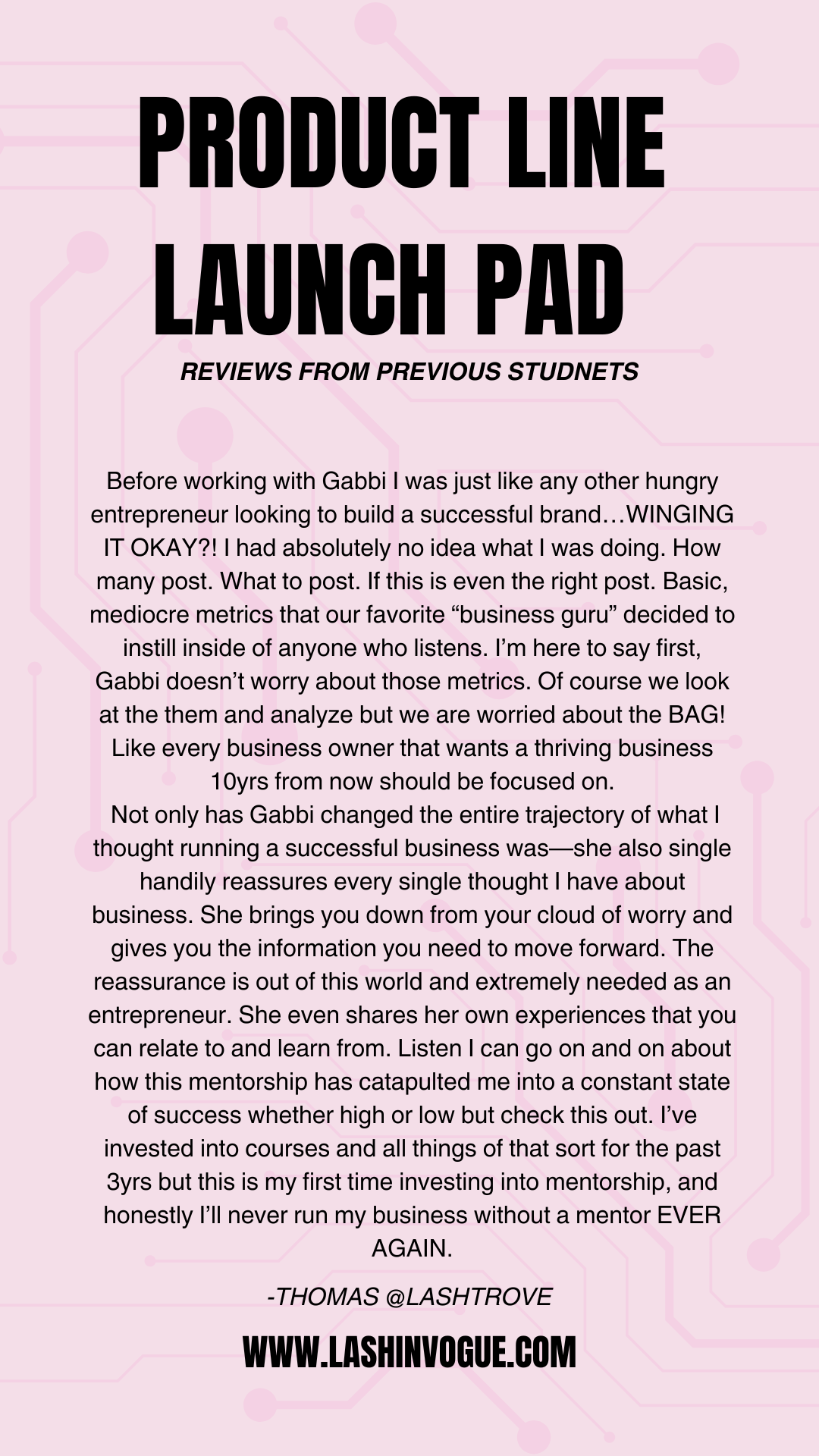 PRODUCT LINE LAUNCH PAD

REVIEWS FROM PREVIOUS STUDNETS

Before working with Gabbi I was just like any other hungry entrepreneur looking to build a successful brand…WINGING IT OKAY?! I had absolutely no idea what I was doing. How many post. What to post. If this is even the right post. Basic, mediocre metrics that our favorite “business guru” decided to instill inside of anyone who listens. I’m here to say first, Gabbi doesn’t worry about those metrics. Of course we look at the them and analyze but we are worried about the BAG! Like every business owner that wants a thriving business 10yrs from now should be focused on.
Not only has Gabbi changed the entire trajectory of what I thought running a successful business was—she also single handily reassures every single thought I have about business. She brings you down from your cloud of worry and gives you the information you need to move forward. The reassurance is out of this world and extremely needed as an entrepreneur. She even shares her own experiences that you can relate to and learn from. Listen I can go on and on about how this mentorship has catapulted me into a constant state of success whether high or low but check this out. I’ve invested into courses and all things of that sort for the past 3yrs but this is my first time investing into mentorship, and honestly I’ll never run my business without a mentor EVER AGAIN.

-THOMAS @LASHTROVE

WWW.LASHINVOGUE.COM